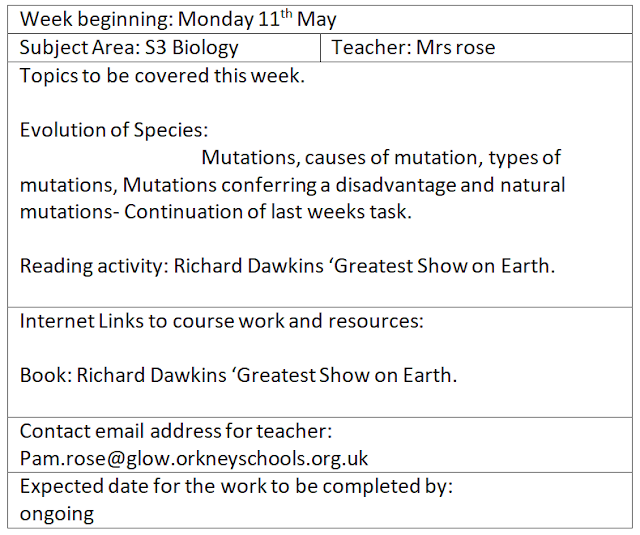 Week beginning: Monday 11th May

Subject Area: S3 Biology

Teacher: Mrs rose

Topics to be covered this week.

Evolution of Species:

Mutations, causes of mutation, types of mutations, Mutations conferring a disadvantage and natural mutations- Continuation of last weeks task.

Reading activity: Richard Dawkins 'Greatest Show on Earth.

Internet Links to course work and resources:

Book: Richard Dawkins 'Greatest Show on Earth.

Contact email address for teacher:
Pam.rose@glow.orkneyschools.org.uk

Expected date for the work to be completed by:
ongoing